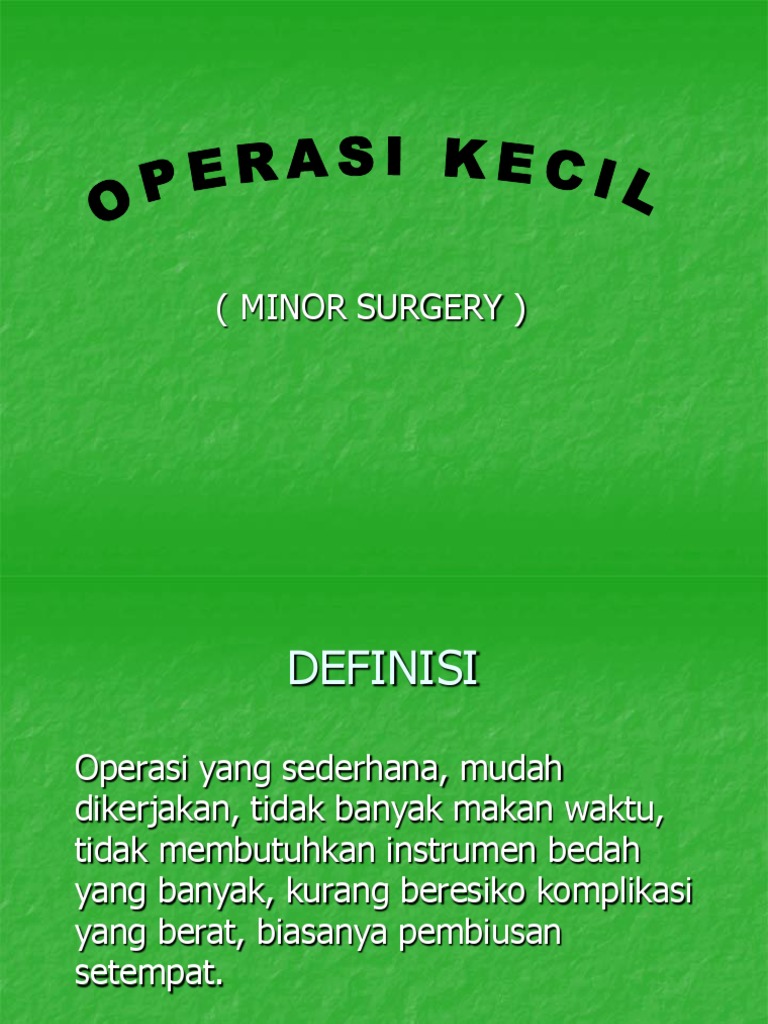 OPERASI KECIL

( MINOR SURGERY )

DEFINISI

Operasi yang sederhana, mudah dikerjakan, tidak banyak makan waktu, tidak membutuhkan instrumen bedah yang banyak, kurang beresiko komplikasi yang berat, biasanya pembiusan setempat.